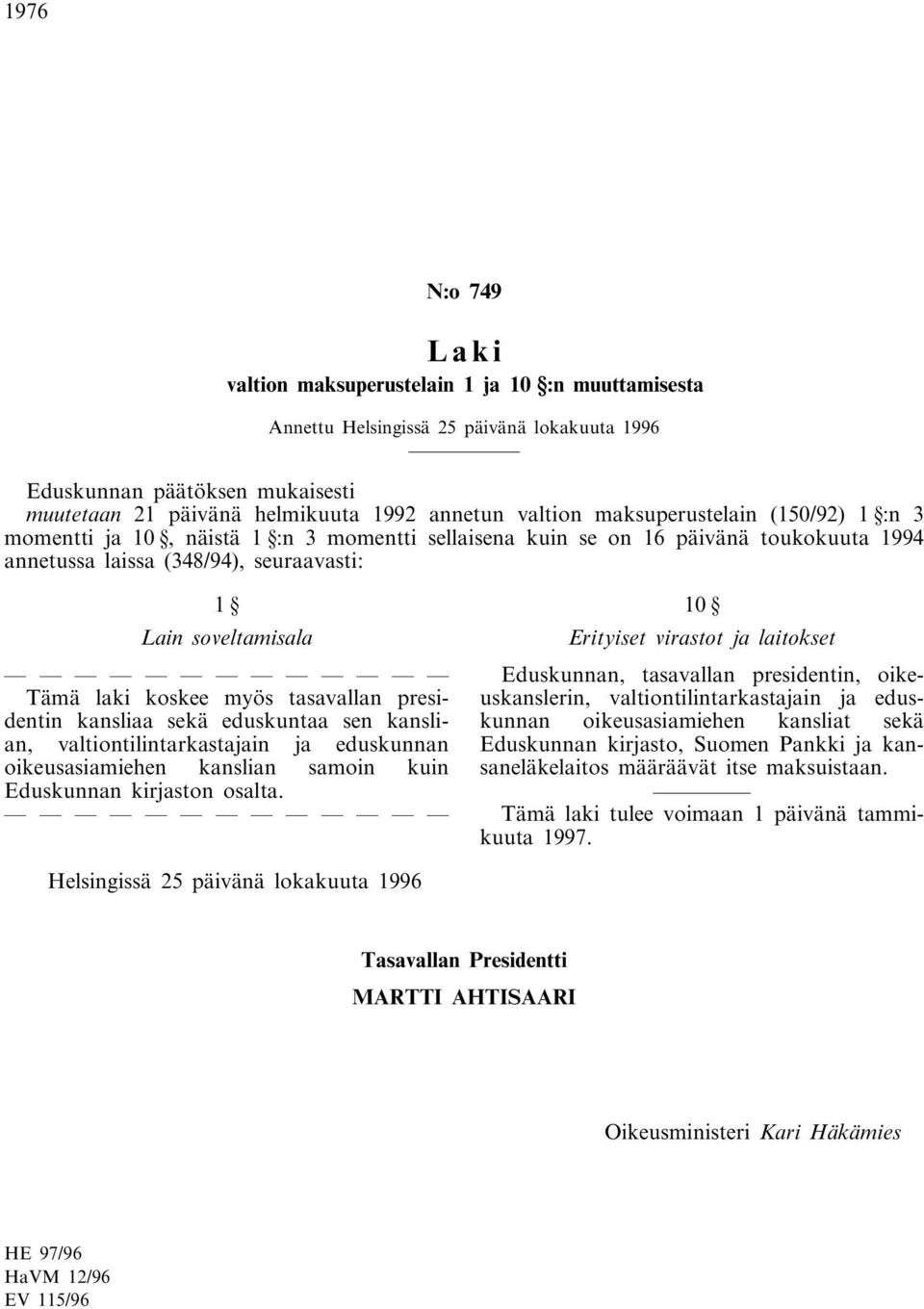 1976

N:o 749

Laki
valtion maksuperustelain 1 ja 10 §:n muuttamisesta

Annettu Helsingissä 25 päivänä lokakuuta 1996

Eduskunnan päätöksen mukaisesti
muutetaan 21 päivänä helmikuuta 1992 annetun valtion maksuperustelain (150/92) 1 §:n 3 momentti ja 10 §, näistä 1 §:n 3 momentti sellaisena kuin se on 16 päivänä toukokuuta 1994 annetussa laissa (348/94), seuraavasti:

1 §
Lain soveltamisala

— — — — — — — — — — — — —
Tämä laki koskee myös tasavallan presidentin kansliaa sekä eduskuntaa sen kanslian, valtiontilintarkastajain ja eduskunnan oikeusasiamiehen kanslian samoin kuin Eduskunnan kirjaston osalta.
— — — — — — — — — — — — —

10 §
Erityiset virastot ja laitokset

Eduskunnan, tasavallan presidentin, oikeuskanslerin, valtiontilintarkastajain ja eduskunnan oikeusasiamiehen kansliat sekä Eduskunnan kirjasto, Suomen Pankki ja kansaneläkelaitos määräävät itse maksuistaan.

Tämä laki tulee voimaan 1 päivänä tammikuuta 1997.

Helsingissä 25 päivänä lokakuuta 1996

Tasavallan Presidentti
MARTTI AHTISAARI

Oikeusministeri Kari Häkämies

HE 97/96
HaVM 12/96
EV 115/96